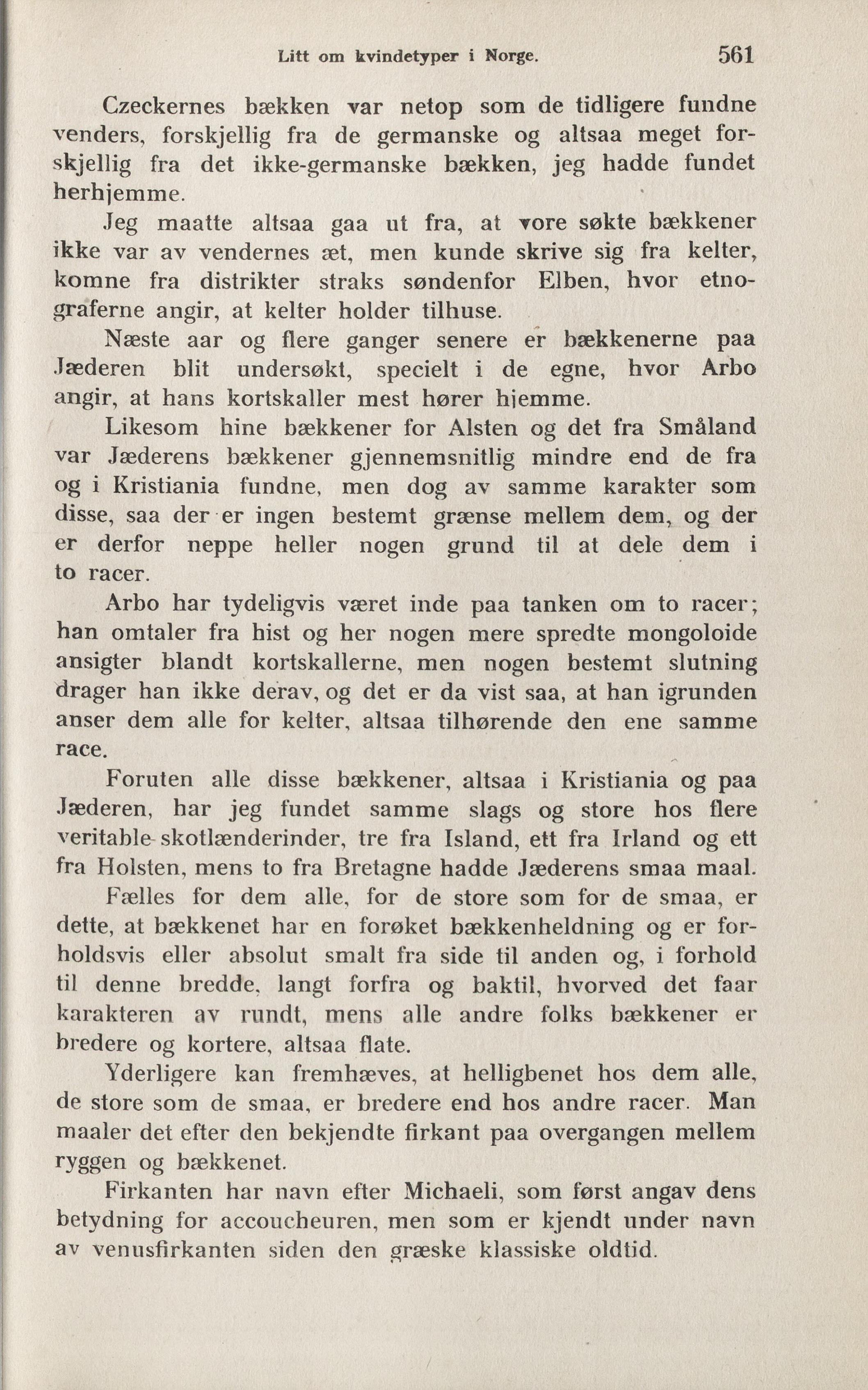 Litt om kvindetyper i Norge. 561

Czeckernes bækken var netop som de tidligere fundne venders, forskjellig fra de germanske og altsaa meget forskjellig fra det ikke-germanske bækken, jeg hadde fundet herhjemme.

Jeg maatte altsaa gaa ut fra, at vore søkte bækkener ikke var av vendernes æt, men kunde skrive sig fra kelter, komne fra distrikter straks søndenfor Elben, hvor etnograferne angir, at kelter holder tilhuse.

Næste aar og flere ganger senere er bækkenerne paa Jæderen blit undersøkt, specielt i de egne, hvor Arbo angir, at hans kortskaller mest hører hjemme.

Likesom hine bækkener for Alsten og det fra Småland var Jæderens bækkener gjennemsnitlig mindre end de fra og i Kristiania fundne, men dog av samme karakter som disse, saa der er ingen bestemt grænse mellem dem, og der er derfor neppe heller nogen grund til at dele dem i to racer.

Arbo har tydeligvis været inde paa tanken om to racer; han omtaler fra hist og her nogen mere spredte mongoloide ansigter blandt kortskallerne, men nogen bestemt slutning drager han ikke derav, og det er da vist saa, at han igrunden anser dem alle for kelter, altsaa tilhørende den ene samme race.

Foruten alle disse bækkener, altsaa i Kristiania og paa Jæderen, har jeg fundet samme slags og store hos flere veritable skotlænderinder, tre fra Island, ett fra Irland og ett fra Holsten, mens to fra Bretagne hadde Jæderens smaa maal.

Fælles for dem alle, for de store som for de smaa, er dette, at bækkenet har en forøket bækkenheldning og er forholdsvis eller absolut smalt fra side til anden og, i forhold til denne bredde, langt forfra og baktil, hvorved det faar karakteren av rundt, mens alle andre folks bækkener er bredere og kortere, altsaa flate.

Yderligere kan fremhæves, at helligbenet hos dem alle, de store som de smaa, er bredere end hos andre racer. Man maaler det efter den bekjendte firkant paa overgangen mellem ryggen og bækkenet.

Firkanten har navn efter Michaeli, som først angav dens betydning for accoucheuren, men som er kjendt under navn av venusfirkanten siden den græske klassiske oldtid.